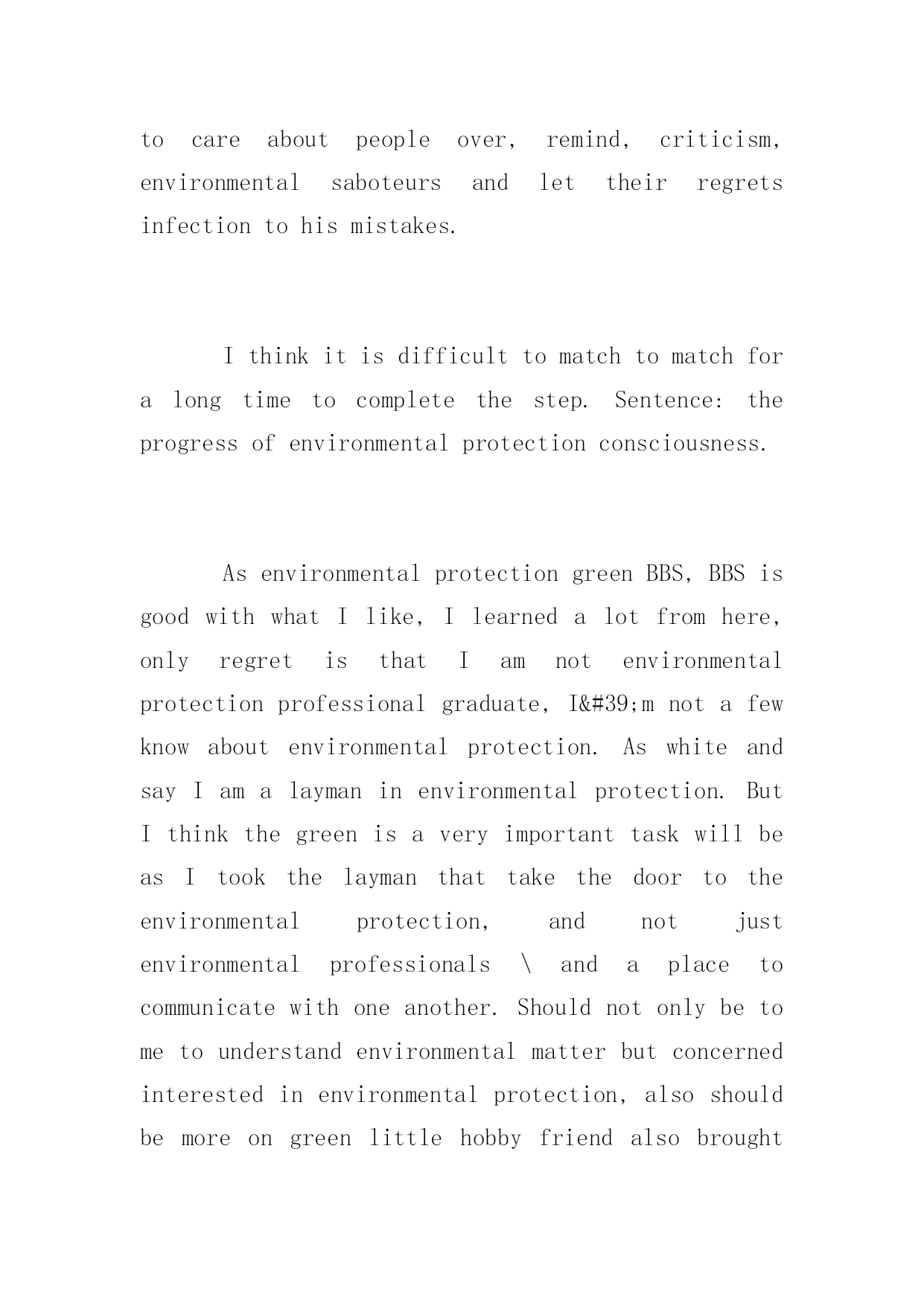 to care about people over, remind, criticism, environmental saboteurs and let their regrets infection to his mistakes.

I think it is difficult to match to match for a long time to complete the step. Sentence: the progress of environmental protection consciousness.

As environmental protection green BBS, BBS is good with what I like, I learned a lot from here, only regret is that I am not environmental protection professional graduate, I&#39;m not a few know about environmental protection. As white and say I am a layman in environmental protection. But I think the green is a very important task will be as I took the layman that take the door to the environmental protection, and not just environmental professionals \ and a place to communicate with one another. Should not only be to me to understand environmental matter but concerned interested in environmental protection, also should be more on green little hobby friend also brought